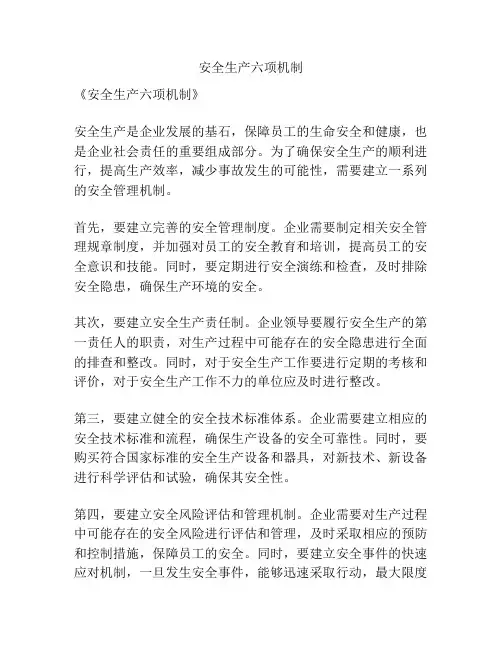 安全生产六项机制

《安全生产六项机制》

安全生产是企业发展的基石，保障员工的生命安全和健康，也是企业社会责任的重要组成部分。为了确保安全生产的顺利进行，提高生产效率，减少事故发生的可能性，需要建立一系列的安全管理机制。

首先，要建立完善的安全管理制度。企业需要制定相关安全管理规章制度，并加强对员工的安全教育和培训，提高员工的安全意识和技能。同时，要定期进行安全演练和检查，及时排除安全隐患，确保生产环境的安全。

其次，要建立安全生产责任制。企业领导要履行安全生产的第一责任人的职责，对生产过程中可能存在的安全隐患进行全面的排查和整改。同时，对于安全生产工作要进行定期的考核和评价，对于安全生产工作不力的单位应及时进行整改。

第三，要建立健全的安全技术标准体系。企业需要建立相应的安全技术标准和流程，确保生产设备的安全可靠性。同时，要购买符合国家标准的安全生产设备和器具，对新技术、新设备进行科学评估和试验，确保其安全性。

第四，要建立安全风险评估和管理机制。企业需要对生产过程中可能存在的安全风险进行评估和管理，及时采取相应的预防和控制措施，保障员工的安全。同时，要建立安全事件的快速应对机制，一旦发生安全事件，能够迅速采取行动，最大限度